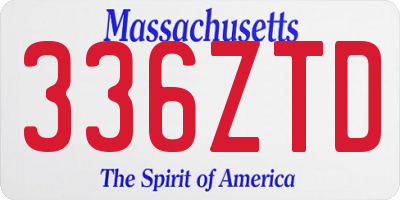 Massachusetts

336ZTD

The Spirit of America